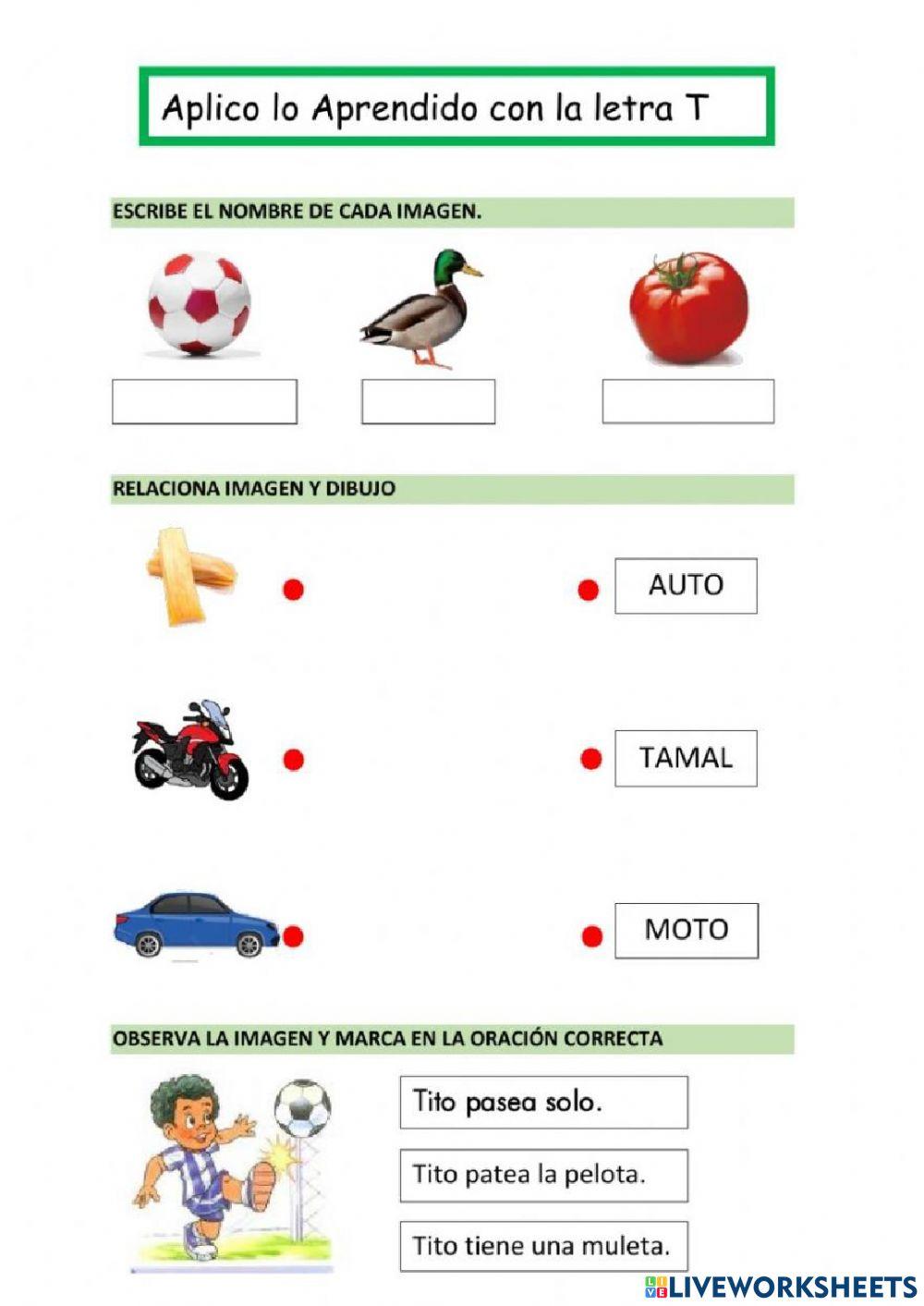 Aplico lo Aprendido con la letra T

ESCRIBE EL NOMBRE DE CADA IMAGEN.

RELACIONA IMAGEN Y DIBUJO

AUTO

TAMAL

MOTO

OBSERVA LA IMAGEN Y MARCA EN LA ORACIÓN CORRECTA

Tito pasea solo.

Tito patea la pelota.

Tito tiene una muleta.

LIVEWORKSHEETS